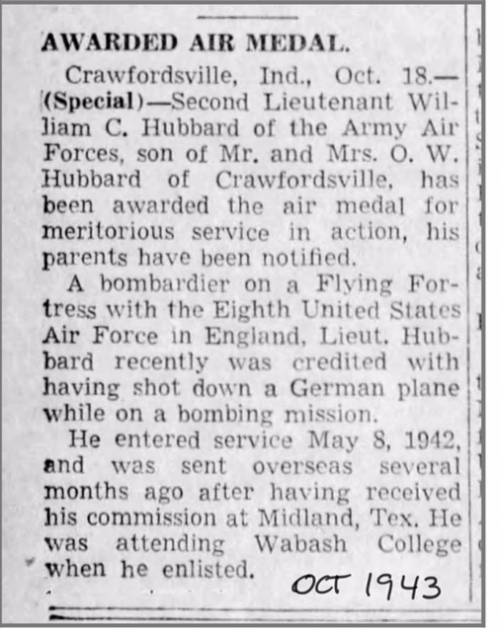 AWARDED AIR MEDAL.

Crawfordsville, Ind., Oct. 18.—(Special)—Second Lieutenant William C. Hubbard of the Army Air Forces, son of Mr. and Mrs. O. W. Hubbard of Crawfordsville, has been awarded the air medal for meritorious service in action, his parents have been notified.

A bombardier on a Flying Fortress with the Eighth United States Air Force in England, Lieut. Hubbard recently was credited with having shot down a German plane while on a bombing mission.

He entered service May 8, 1942, and was sent overseas several months ago after having received his commission at Midland, Tex. He was attending Wabash College when he enlisted.

OCT 1943